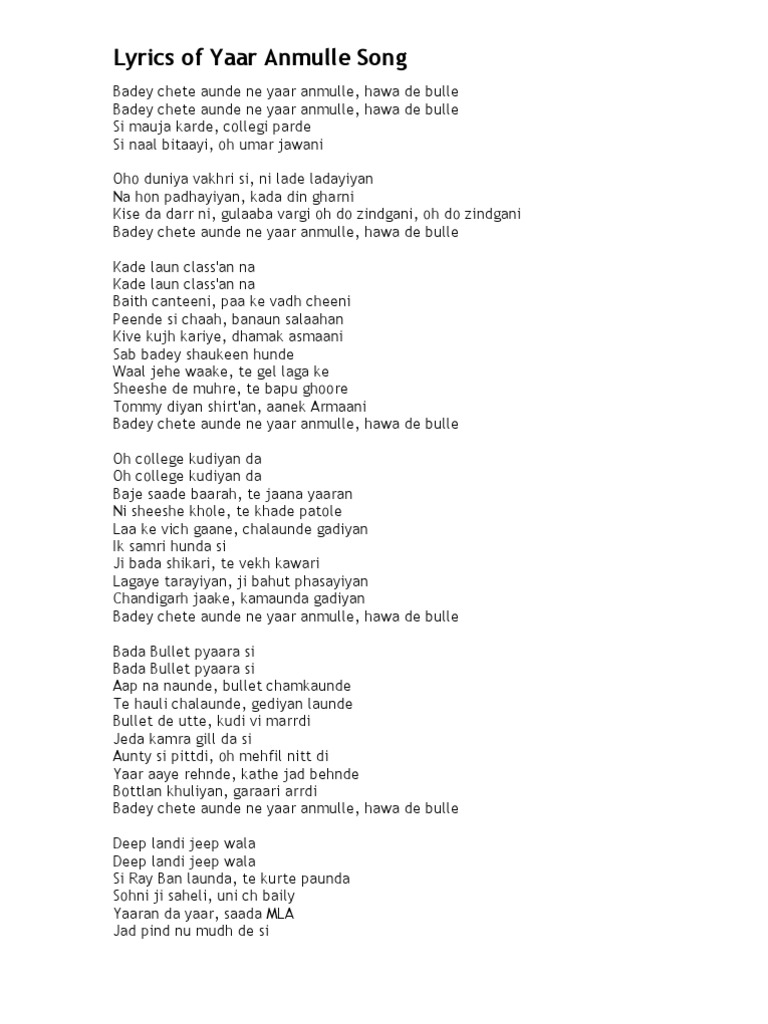 Lyrics of Yaar Anmulle Song

Badey chete aunde ne yaar anmulle, hawa de bulle
Badey chete aunde ne yaar anmulle, hawa de bulle
Si mauja karde, collegi parde
Si naal bitaayi, oh umar jawani

Oho duniya vakhri si, ni lade ladayiyan
Na hon padhayiyan, kada din gharni
Kise da darr ni, gulaaba vargi oh do zindgani, oh do zindgani
Badey chete aunde ne yaar anmulle, hawa de bulle

Kade laun class'an na
Kade laun class'an na
Baith canteeni, paa ke vadh cheeni
Peende si chaah, banaun salaahan
Kive kujh kariye, dhamak asmaani
Sab badey shaukeen hunde
Waal jehe waake, te gel laga ke
Sheeshe de muhre, te bapu ghoore
Tommy diyan shirt'an, aanek Armaani
Badey chete aunde ne yaar anmulle, hawa de bulle

Oh college kudiyan da
Oh college kudiyan da
Baje saade baarah, te jaana yaaran
Ni sheeshe khole, te khade patole
Laa ke vich gaane, chalaunde gadiyan
Ik samri hunda si
Ji bada shikari, te vekh kawari
Lagaye tarayiyan, ji bahut phasayiyan
Chandigarh jaake, kamaunda gadiyan
Badey chete aunde ne yaar anmulle, hawa de bulle

Bada Bullet pyaara si
Bada Bullet pyaara si
Aap na naunde, bullet chamkaunde
Te hauli chalaunde, gediyan launde
Bullet de utte, kudi vi marrdi
Jeda kamra gill da si
Aunty si pittdi, oh mehfil nitt di
Yaar aaye rehnde, kathe jad behnde
Bottlan khuliyan, garaari arrdi
Badey chete aunde ne yaar anmulle, hawa de bulle

Deep landi jeep wala
Deep landi jeep wala
Si Ray Ban launda, te kurte paunda
Sohni ji saheli, uni ch baily
Yaaran da yaar, saada MLA
Jad pind nu mudh de si